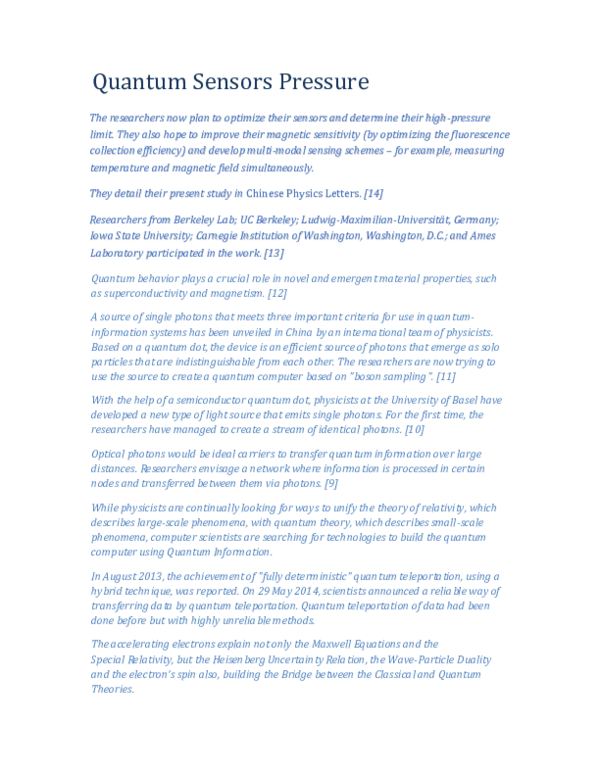 Quantum Sensors Pressure

The researchers now plan to optimize their sensors and determine their high-pressure limit. They also hope to improve their magnetic sensitivity (by optimizing the fluorescence collection efficiency) and develop multi-modal sensing schemes – for example, measuring temperature and magnetic field simultaneously.

They detail their present study in Chinese Physics Letters. [14]

Researchers from Berkeley Lab; UC Berkeley; Ludwig-Maximilian-Universität, Germany; Iowa State University; Carnegie Institution of Washington, Washington, D.C.; and Ames Laboratory participated in the work. [13]

Quantum behavior plays a crucial role in novel and emergent material properties, such as superconductivity and magnetism. [12]

A source of single photons that meets three important criteria for use in quantum-information systems has been unveiled in China by an international team of physicists. Based on a quantum dot, the device is an efficient source of photons that emerge as solo particles that are indistinguishable from each other. The researchers are now trying to use the source to create a quantum computer based on "boson sampling". [11]

With the help of a semiconductor quantum dot, physicists at the University of Basel have developed a new type of light source that emits single photons. For the first time, the researchers have managed to create a stream of identical photons. [10]

Optical photons would be ideal carriers to transfer quantum information over large distances. Researchers envisage a network where information is processed in certain nodes and transferred between them via photons. [9]

While physicists are continually looking for ways to unify the theory of relativity, which describes large-scale phenomena, with quantum theory, which describes small-scale phenomena, computer scientists are searching for technologies to build the quantum computer using Quantum Information.

In August 2013, the achievement of "fully deterministic" quantum teleportation, using a hybrid technique, was reported. On 29 May 2014, scientists announced a reliable way of transferring data by quantum teleportation. Quantum teleportation of data had been done before but with highly unreliable methods.

The accelerating electrons explain not only the Maxwell Equations and the Special Relativity, but the Heisenberg Uncertainty Relation, the Wave-Particle Duality and the electron's spin also, building the Bridge between the Classical and Quantum Theories.